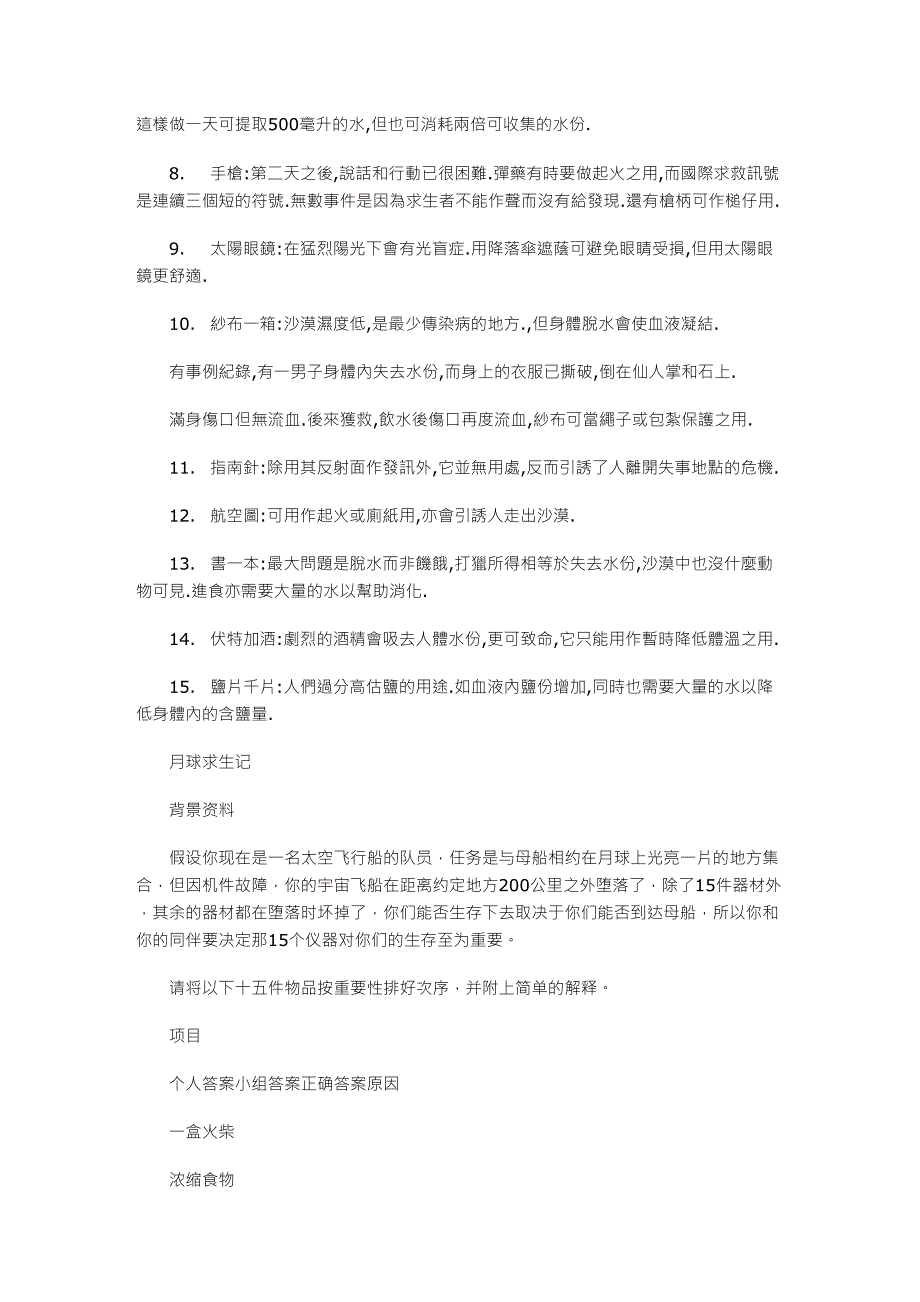 這樣做一天可提取500毫升的水,但也可消耗兩倍可收集的水份.

8. 手槍:第二天之後,說話和行動已很困難.彈藥有時要做起火之用,而國際求救訊號是連續三個短的符號.無數事件是因為求生者不能作聲而沒有給發現.還有槍柄可作槌仔用.

9. 太陽眼鏡:在猛烈陽光下會有光盲症.用降落傘遮蔭可避免眼睛受損,但用太陽眼鏡更舒適.

10. 紗布一箱:沙漠濕度低,是最少傳染病的地方.,但身體脫水會使血液凝結.

有事例紀錄,有一男子身體內失去水份,而身上的衣服已撕破,倒在仙人掌和石上.

滿身傷口但無流血.後來獲救,飲水後傷口再度流血,紗布可當繩子或包紮保護之用.

11. 指南針:除用其反射面作發訊外,它並無用處,反而引誘了人離開失事地點的危機.

12. 航空圖:可用作起火或廁紙用,亦會引誘人走出沙漠.

13. 書一本:最大問題是脫水而非饑餓,打獵所得相等於失去水份,沙漠中也沒什麼動物可見.進食亦需要大量的水以幫助消化.

14. 伏特加酒:劇烈的酒精會吸去人體水份,更可致命,它只能用作暫時降低體溫之用.

15. 鹽片千片:人們過分高估鹽的用途.如血液內鹽份增加,同時也需要大量的水以降低身體內的含鹽量.

月球求生记

背景资料

假设你现在是一名太空飞行船的队员，任务是与母船相约在月球上光亮一片的地方集合，但因机件故障，你的宇宙飞船在距离约定地方200公里之外堕落了，除了15件器材外，其余的器材都在堕落时坏掉了，你们能否生存下去取决于你们能否到达母船，所以你和你的同伴要决定那15个仪器对你们的生存至为重要。

请将以下十五件物品按重要性排好次序，并附上简单的解释。

项目

个人答案小组答案正确答案原因

一盒火柴

浓缩食物